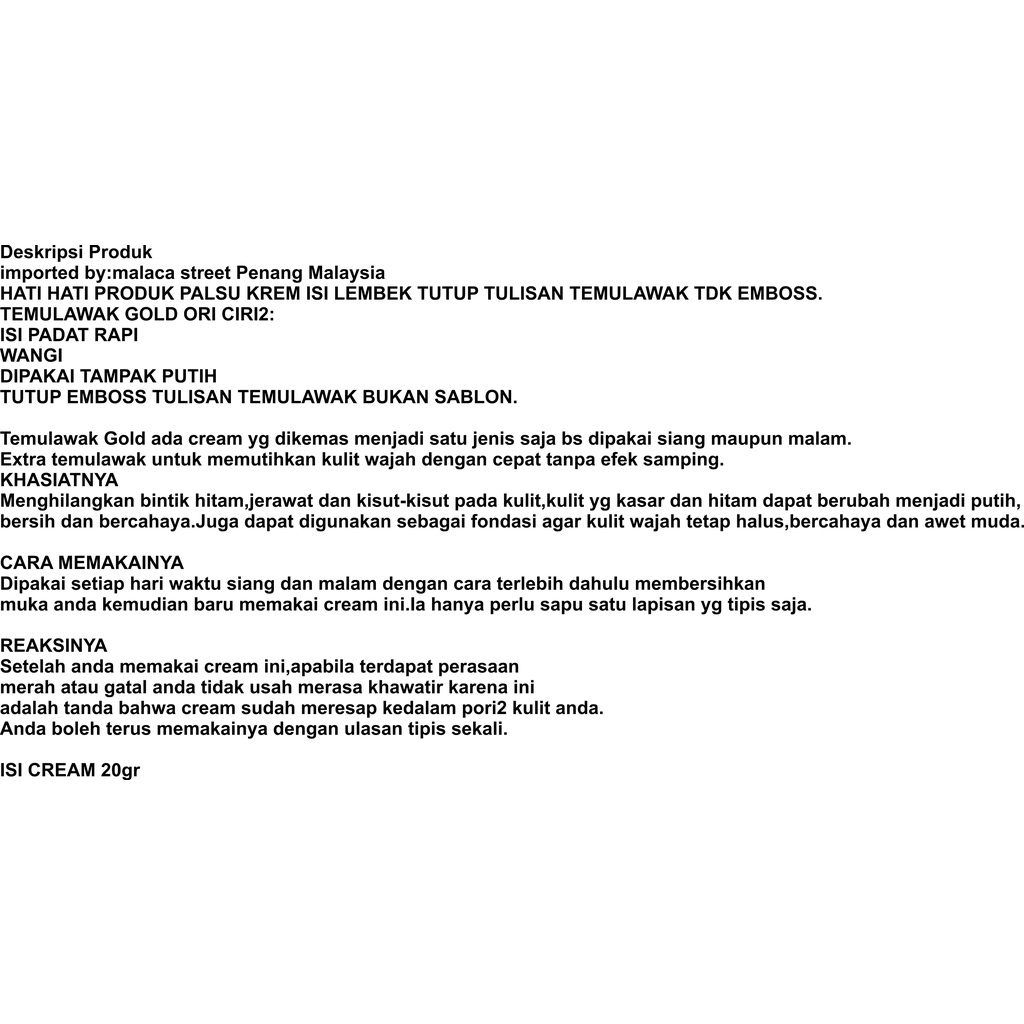 Deskripsi Produk
imported by:malaca street Penang Malaysia
HATI HATI PRODUK PALSU KREM ISI LEMBEK TUTUP TULISAN TEMULAWAK TDK EMBOSS.
TEMULAWAK GOLD ORI CIRI2:
ISI PADAT RAPI
WANGI
DIPAKAI TAMPAK PUTIH
TUTUP EMBOSS TULISAN TEMULAWAK BUKAN SABLON.

Temulawak Gold ada cream yg dikemas menjadi satu jenis saja bs dipakai siang maupun malam.
Extra temulawak untuk memutihkan kulit wajah dengan cepat tanpa efek samping.
KHASIATNYA
Menghilangkan bintik hitam,jerawat dan kisut-kisut pada kulit,kulit yg kasar dan hitam dapat berubah menjadi putih, bersih dan bercahaya.Juga dapat digunakan sebagai fondasi agar kulit wajah tetap halus,bercahaya dan awet muda.

CARA MEMAKAINYA
Dipakai setiap hari waktu siang dan malam dengan cara terlebih dahulu membersihkan muka anda kemudian baru memakai cream ini.Ia hanya perlu sapu satu lapisan yg tipis saja.

REAKSINYA
Setelah anda memakai cream ini,apabila terdapat perasaan merah atau gatal anda tidak usah merasa khawatir karena ini adalah tanda bahwa cream sudah meresap kedalam pori2 kulit anda.
Anda boleh terus memakainya dengan ulasan tipis sekali.

ISI CREAM 20gr